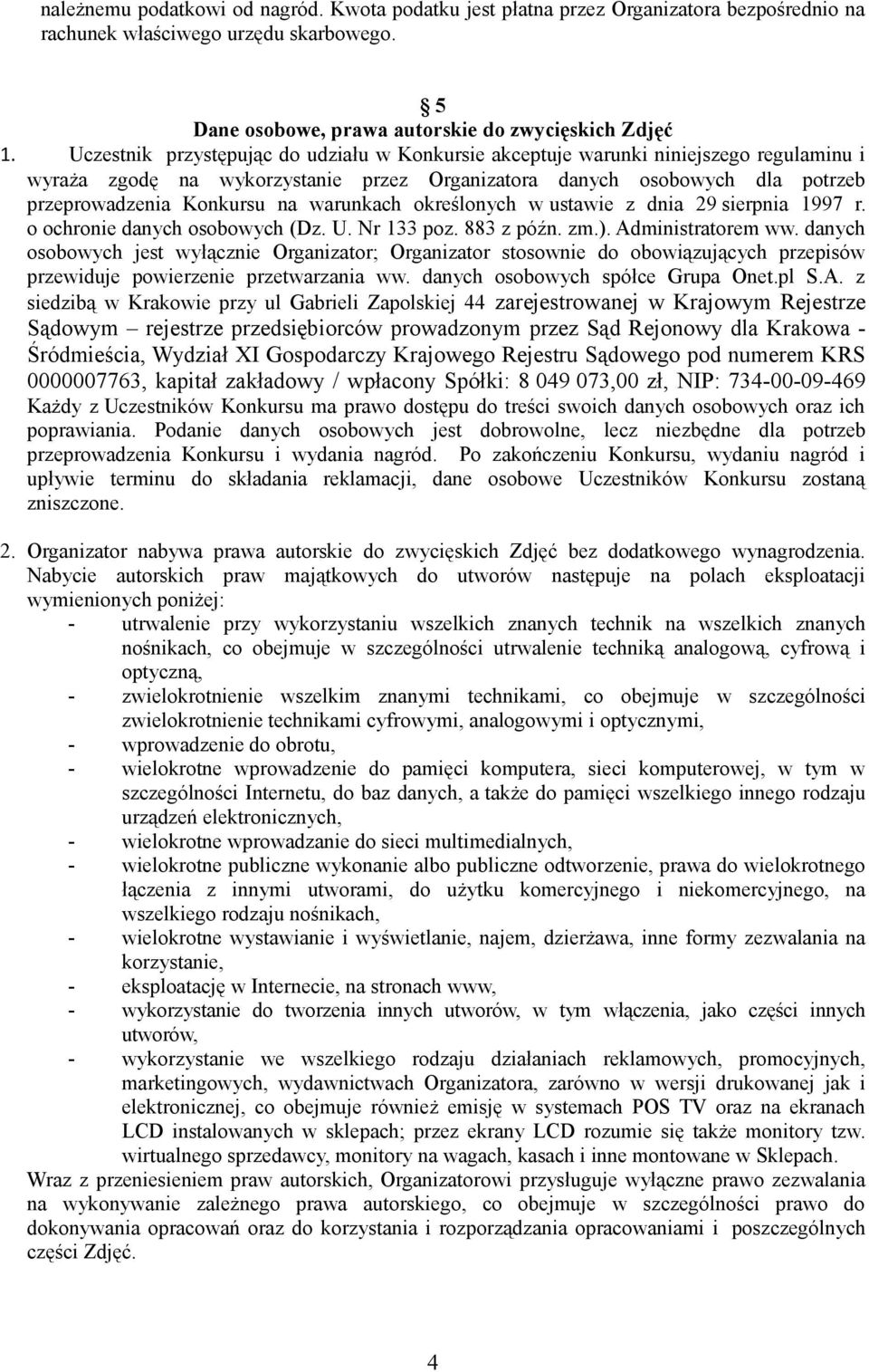 należnemu podatkowi od nagród. Kwota podatku jest płatna przez Organizatora bezpośrednio na rachunek właściwego urzędu skarbowego.

5
Dane osobowe, prawa autorskie do zwycięskich Zdjęć

1. Uczestnik przystępując do udziału w Konkursie akceptuje warunki niniejszego regulaminu i wyraża zgodę na wykorzystanie przez Organizatora danych osobowych dla potrzeb przeprowadzenia Konkursu na warunkach określonych w ustawie z dnia 29 sierpnia 1997 r. o ochronie danych osobowych (Dz. U. Nr 133 poz. 883 z późn. zm.). Administratorem ww. danych osobowych jest wyłącznie Organizator; Organizator stosownie do obowiązujących przepisów przewiduje powierzenie przetwarzania ww. danych osobowych spółce Grupa Onet.pl S.A. z siedzibą w Krakowie przy ul Gabrieli Zapolskiej 44 zarejestrowanej w Krajowym Rejestrze Sądowym – rejestrze przedsiębiorców prowadzonym przez Sąd Rejonowy dla Krakowa - Śródmieścia, Wydział XI Gospodarczy Krajowego Rejestru Sądowego pod numerem KRS 0000007763, kapitał zakładowy / wpłacony Spółki: 8 049 073,00 zł, NIP: 734-00-09-469 Każdy z Uczestników Konkursu ma prawo dostępu do treści swoich danych osobowych oraz ich poprawiania. Podanie danych osobowych jest dobrowolne, lecz niezbędne dla potrzeb przeprowadzenia Konkursu i wydania nagród. Po zakończeniu Konkursu, wydaniu nagród i upływie terminu do składania reklamacji, dane osobowe Uczestników Konkursu zostaną zniszczone.

2. Organizator nabywa prawa autorskie do zwycięskich Zdjęć bez dodatkowego wynagrodzenia. Nabycie autorskich praw majątkowych do utworów następuje na polach eksploatacji wymienionych poniżej:
- utrwalenie przy wykorzystaniu wszelkich znanych technik na wszelkich znanych nośnikach, co obejmuje w szczególności utrwalenie techniką analogową, cyfrową i optyczną,
- zwielokrotnienie wszelkim znanymi technikami, co obejmuje w szczególności zwielokrotnienie technikami cyfrowymi, analogowymi i optycznymi,
- wprowadzenie do obrotu,
- wielokrotne wprowadzenie do pamięci komputera, sieci komputerowej, w tym w szczególności Internetu, do baz danych, a także do pamięci wszelkiego innego rodzaju urządzeń elektronicznych,
- wielokrotne wprowadzanie do sieci multimedialnych,
- wielokrotne publiczne wykonanie albo publiczne odtworzenie, prawa do wielokrotnego łączenia z innymi utworami, do użytku komercyjnego i niekomercyjnego, na wszelkiego rodzaju nośnikach,
- wielokrotne wystawianie i wyświetlanie, najem, dzierżawa, inne formy zezwalania na korzystanie,
- eksploatację w Internecie, na stronach www,
- wykorzystanie do tworzenia innych utworów, w tym włączenia, jako części innych utworów,
- wykorzystanie we wszelkiego rodzaju działaniach reklamowych, promocyjnych, marketingowych, wydawnictwach Organizatora, zarówno w wersji drukowanej jak i elektronicznej, co obejmuje również emisję w systemach POS TV oraz na ekranach LCD instalowanych w sklepach; przez ekrany LCD rozumie się także monitory tzw. wirtualnego sprzedawcy, monitory na wagach, kasach i inne montowane w Sklepach.
Wraz z przeniesieniem praw autorskich, Organizatorowi przysługuje wyłączne prawo zezwalania na wykonywanie zależnego prawa autorskiego, co obejmuje w szczególności prawo do dokonywania opracowań oraz do korzystania i rozporządzania opracowaniami i poszczególnych części Zdjęć.

4